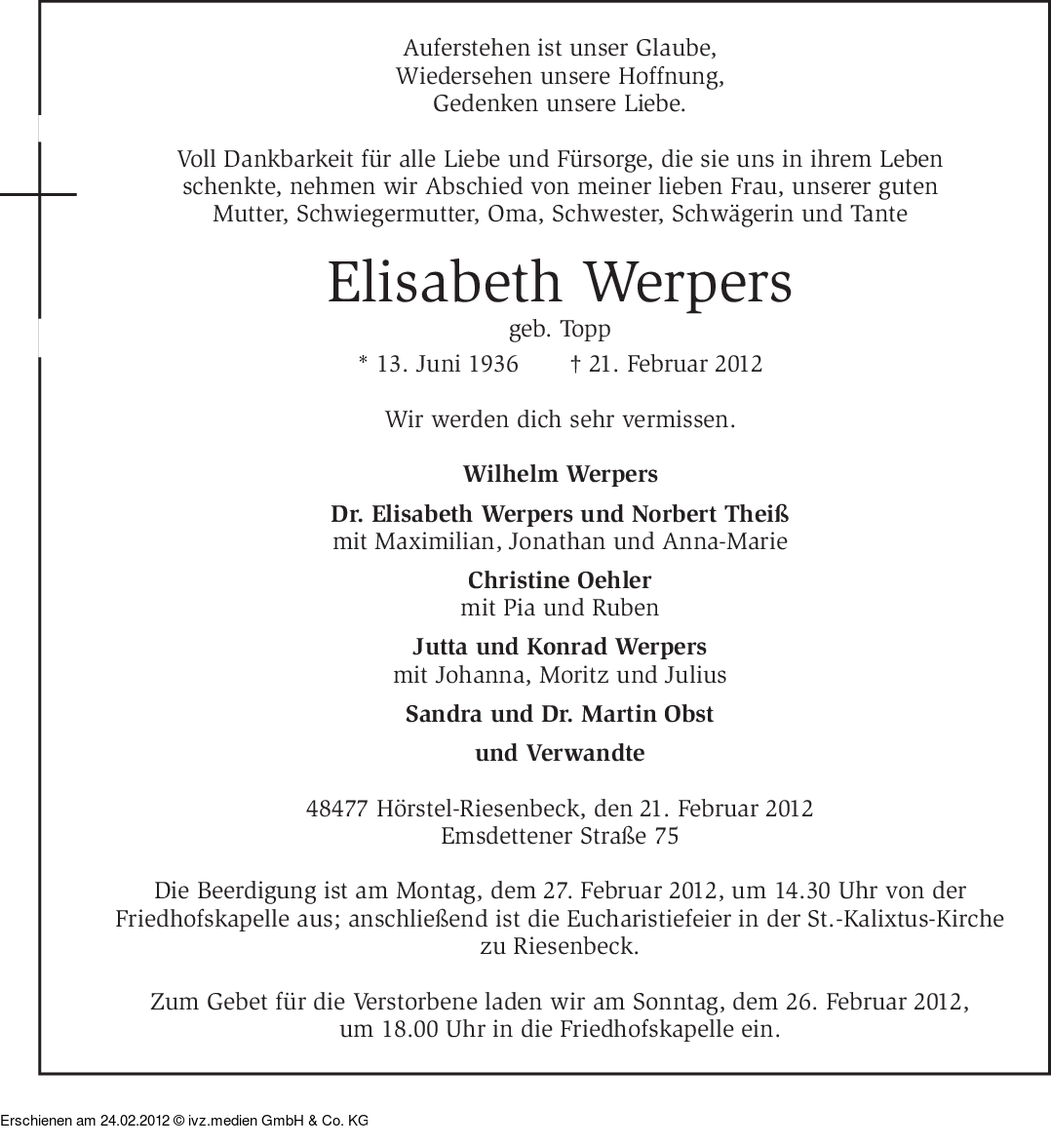 Auferstehen ist unser Glaube,
Wiedersehen unsere Hoffnung,
Gedenken unsere Liebe.

Voll Dankbarkeit für alle Liebe und Fürsorge, die sie uns in ihrem Leben schenkte, nehmen wir Abschied von meiner lieben Frau, unserer guten Mutter, Schwiegermutter, Oma, Schwester, Schwägerin und Tante

Elisabeth Werpers
geb. Topp
* 13. Juni 1936 † 21. Februar 2012

Wir werden dich sehr vermissen.

Wilhelm Werpers

Dr. Elisabeth Werpers und Norbert Theiß
mit Maximilian, Jonathan und Anna-Marie

Christine Oehler
mit Pia und Ruben

Jutta und Konrad Werpers
mit Johanna, Moritz und Julius

Sandra und Dr. Martin Obst

und Verwandte

48477 Hörstel-Riesenbeck, den 21. Februar 2012
Emsdettener Straße 75

Die Beerdigung ist am Montag, dem 27. Februar 2012, um 14.30 Uhr von der Friedhofskapelle aus; anschließend ist die Eucharistiefeier in der St.-Kalixtus-Kirche zu Riesenbeck.

Zum Gebet für die Verstorbene laden wir am Sonntag, dem 26. Februar 2012, um 18.00 Uhr in die Friedhofskapelle ein.

Erschienen am 24.02.2012 © ivz.medien GmbH & Co. KG